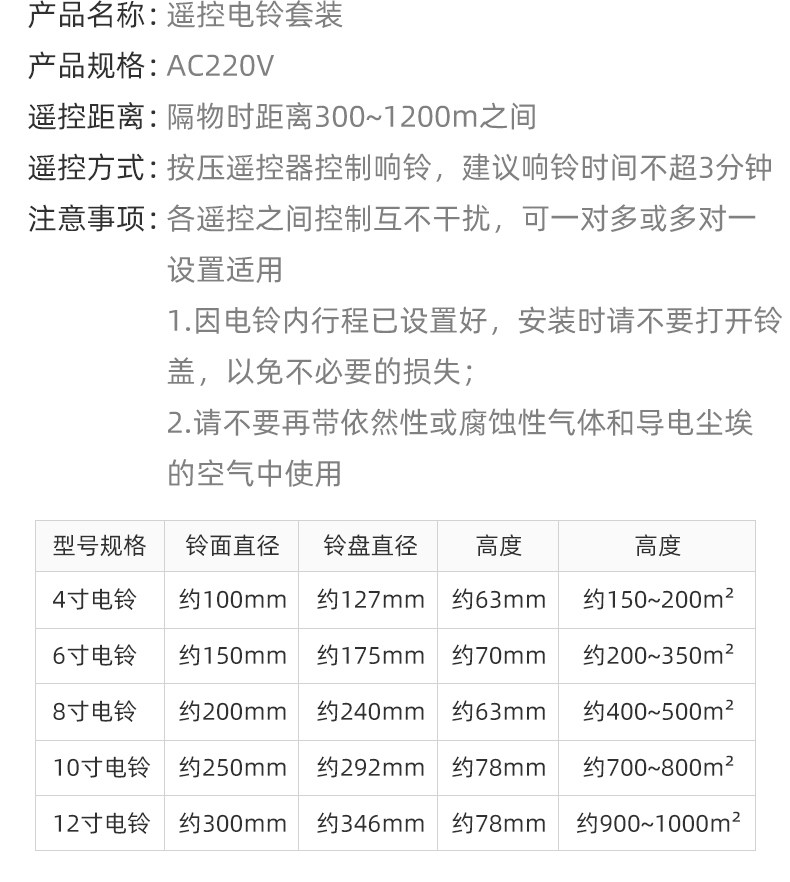 产品名称：遥控电铃套装

产品规格：AC220V

遥控距离：隔物时距离300~1200m之间

遥控方式：按压遥控器控制响铃，建议响铃时间不超3分钟

注意事项：各遥控之间控制互不干扰，可一对多或多对一设置适用

1.因电铃内行程已设置好，安装时请不要打开铃盖，以免不必要的损失；

2.请不要再带依然性或腐蚀性气体和导电尘埃的空气中使用

| 型号规格 | 铃面直径 | 铃盘直径 | 高度 | 高度 |
|---|---|---|---|---|
| 4寸电铃 | 约100mm | 约127mm | 约63mm | 约150~200m² |
| 6寸电铃 | 约150mm | 约175mm | 约70mm | 约200~350m² |
| 8寸电铃 | 约200mm | 约240mm | 约63mm | 约400~500m² |
| 10寸电铃 | 约250mm | 约292mm | 约78mm | 约700~800m² |
| 12寸电铃 | 约300mm | 约346mm | 约78mm | 约900~1000m² |